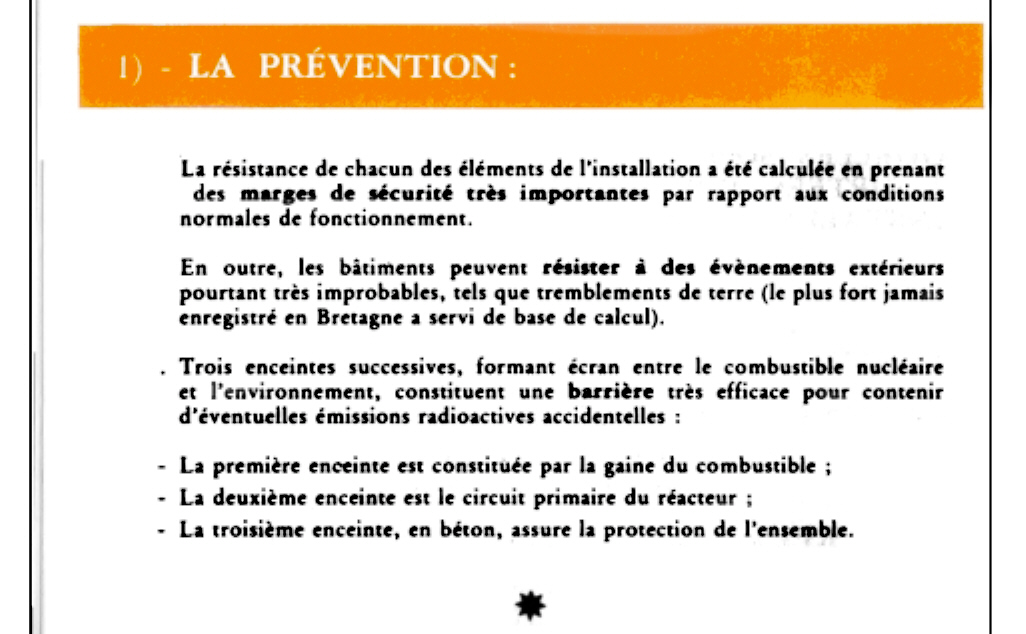 1) - LA PRÉVENTION :

La résistance de chacun des éléments de l'installation a été calculée en prenant des marges de sécurité très importantes par rapport aux conditions normales de fonctionnement.

En outre, les bâtiments peuvent résister à des évènements extérieurs pourtant très improbables, tels que tremblements de terre (le plus fort jamais enregistré en Bretagne a servi de base de calcul).

. Trois enceintes successives, formant écran entre le combustible nucléaire et l'environnement, constituent une barrière très efficace pour contenir d'éventuelles émissions radioactives accidentelles :

- La première enceinte est constituée par la gaine du combustible ;
- La deuxième enceinte est le circuit primaire du réacteur ;
- La troisième enceinte, en béton, assure la protection de l'ensemble.